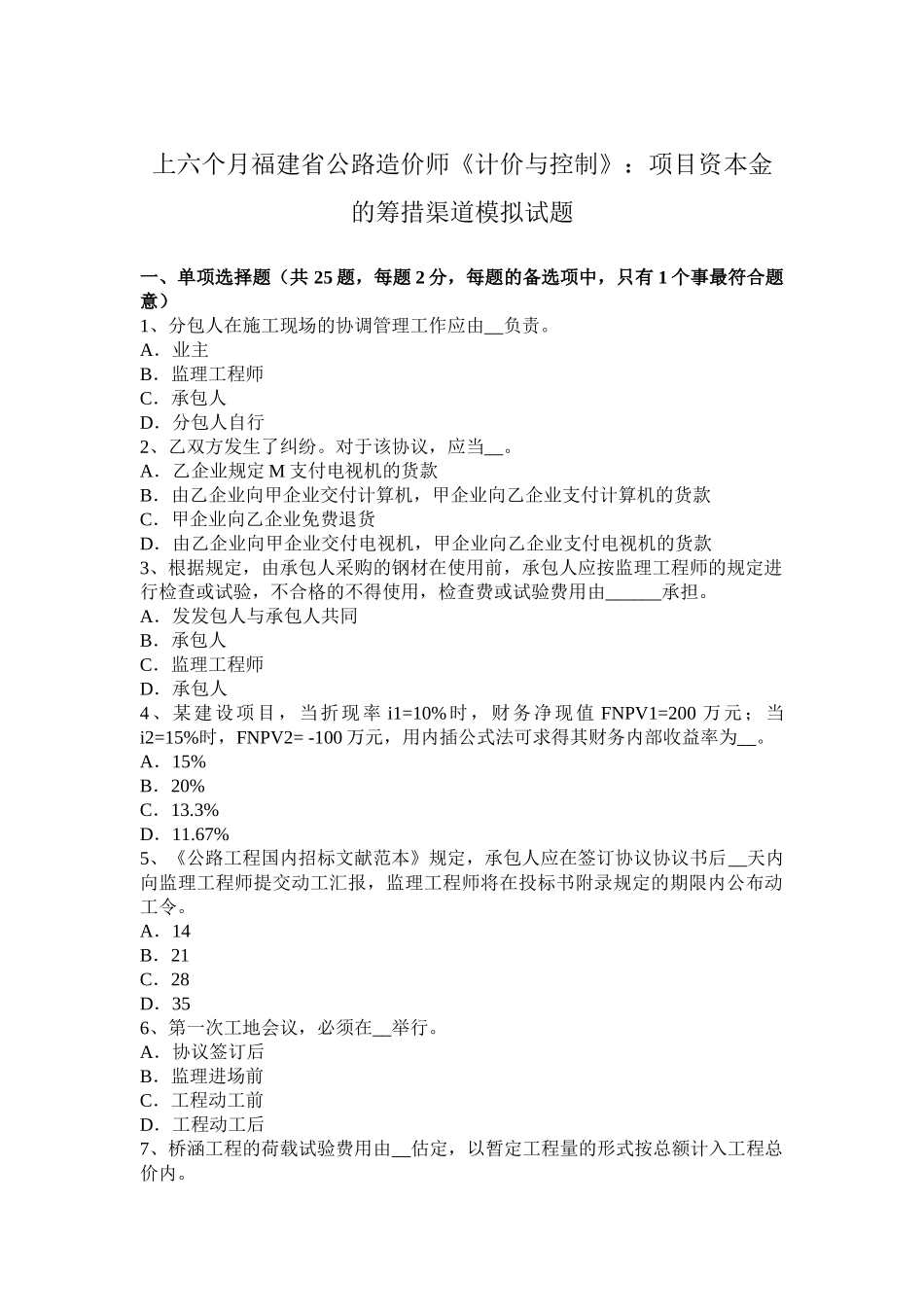 上六个月福建省公路造价师《计价与控制》：项目资本金的筹措渠道模拟试题

一、单项选择题（共 25 题，每题 2 分，每题的备选项中，只有 1 个事最符合题意）
1、分包人在施工现场的协调管理工作应由__负责。
A．业主
B．监理工程师
C．承包人
D．分包人自行
2、乙双方发生了纠纷。对于该协议，应当__。
A．乙企业规定 M 支付电视机的货款
B．由乙企业向甲企业交付计算机，甲企业向乙企业支付计算机的货款
C．甲企业向乙企业免费退货
D．由乙企业向甲企业交付电视机，甲企业向乙企业支付电视机的货款
3、根据规定，由承包人采购的钢材在使用前，承包人应按监理工程师的规定进行检查或试验，不合格的不得使用，检查费或试验费用由______承担。
A．发发包人与承包人共同
B．承包人
C．监理工程师
D．承包人
4、某建设项目，当折现率 i1=10%时，财务净现值 FNPV1=200 万元；当 i2=15%时，FNPV2= -100 万元，用内插公式法可求得其财务内部收益率为__。
A．15%
B．20%
C．13.3%
D．11.67%
5、《公路工程国内招标文献范本》规定，承包人应在签订协议协议书后__天内向监理工程师提交动工汇报，监理工程师将在投标书附录规定的期限内公布动工令。
A．14
B．21
C．28
D．35
6、第一次工地会议，必须在__举行。
A．协议签订后
B．监理进场前
C．工程动工前
D．工程动工后
7、桥涵工程的荷载试验费用由__估定，以暂定工程量的形式按总额计入工程总价内。